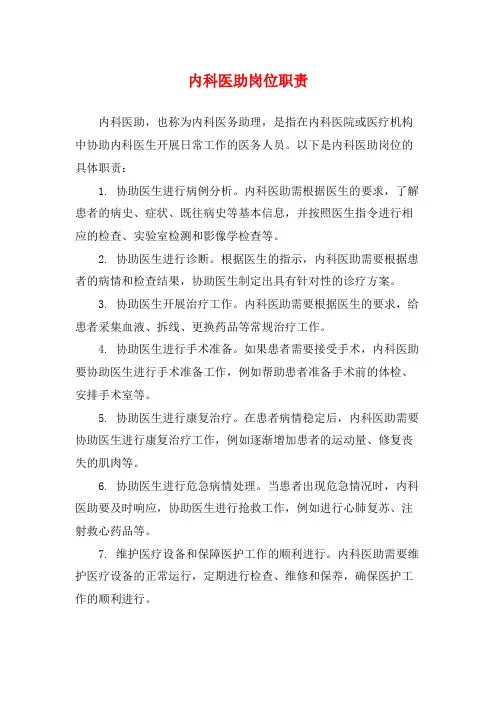 内科医助岗位职责

内科医助，也称为内科医务助理，是指在内科医院或医疗机构中协助内科医生开展日常工作的医务人员。以下是内科医助岗位的具体职责：

1. 协助医生进行病例分析。内科医助需根据医生的要求，了解患者的病史、症状、既往病史等基本信息，并按照医生指令进行相应的检查、实验室检测和影像学检查等。

2. 协助医生进行诊断。根据医生的指示，内科医助需要根据患者的病情和检查结果，协助医生制定出具有针对性的诊疗方案。

3. 协助医生开展治疗工作。内科医助需要根据医生的要求，给患者采集血液、拆线、更换药品等常规治疗工作。

4. 协助医生进行手术准备。如果患者需要接受手术，内科医助要协助医生进行手术准备工作，例如帮助患者准备手术前的体检、安排手术室等。

5. 协助医生进行康复治疗。在患者病情稳定后，内科医助需要协助医生进行康复治疗工作，例如逐渐增加患者的运动量、修复丧失的肌肉等。

6. 协助医生进行危急病情处理。当患者出现危急情况时，内科医助要及时响应，协助医生进行抢救工作，例如进行心肺复苏、注射救心药品等。

7. 维护医疗设备和保障医护工作的顺利进行。内科医助需要维护医疗设备的正常运行，定期进行检查、维修和保养，确保医护工作的顺利进行。